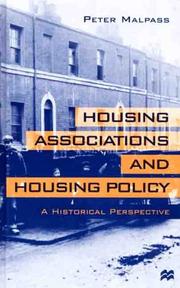 PETER MALPASS

HOUSING ASSOCIATIONS AND HOUSING POLICY

A HISTORICAL PERSPECTIVE